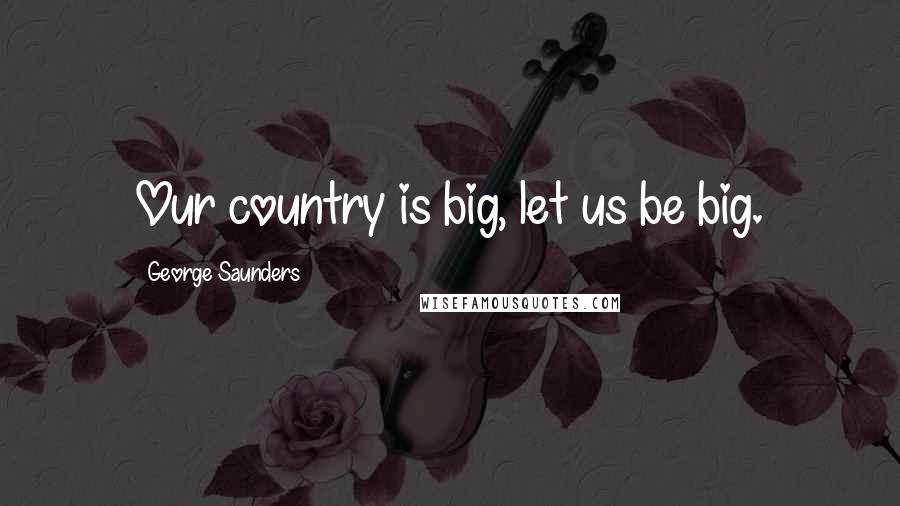 Our country is big, let us be big.

George Saunders

WISEFAMOUSQUOTES.COM